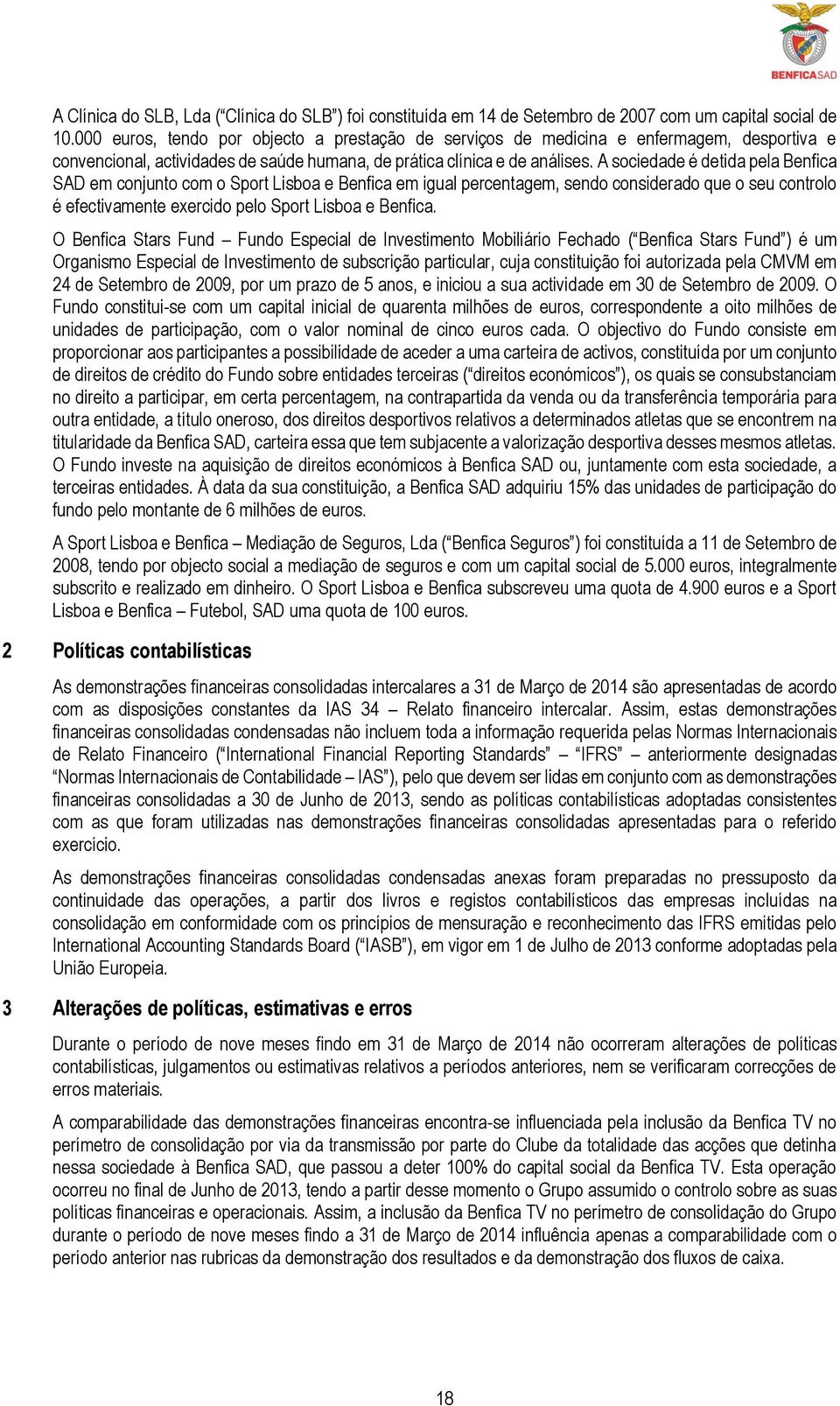 BENFICA SAD

A Clínica do SLB, Lda ("Clínica do SLB") foi constituída em 14 de Setembro de 2007 com um capital social de 10.000 euros, tendo por objecto a prestação de serviços de medicina e enfermagem, desportiva e convencional, actividades de saúde humana, de prática clínica e de análises. A sociedade é detida pela Benfica SAD em conjunto com o Sport Lisboa e Benfica em igual percentagem, sendo considerado que o seu controlo é efectivamente exercido pelo Sport Lisboa e Benfica.

O Benfica Stars Fund – Fundo Especial de Investimento Mobiliário Fechado ("Benfica Stars Fund") é um Organismo Especial de Investimento de subscrição particular, cuja constituição foi autorizada pela CMVM em 24 de Setembro de 2009, por um prazo de 5 anos, e iniciou a sua actividade em 30 de Setembro de 2009. O Fundo constitui-se com um capital inicial de quarenta milhões de euros, correspondente a oito milhões de unidades de participação, com o valor nominal de cinco euros cada. O objectivo do Fundo consiste em proporcionar aos participantes a possibilidade de aceder a uma carteira de activos, constituída por um conjunto de direitos de crédito do Fundo sobre entidades terceiras ("direitos económicos"), os quais se consubstanciam no direito a participar, em certa percentagem, na contrapartida da venda ou da transferência temporária para outra entidade, a título oneroso, dos direitos desportivos relativos a determinados atletas que se encontrem na titularidade da Benfica SAD, carteira essa que tem subjacente a valorização desportiva desses mesmos atletas. O Fundo investe na aquisição de direitos económicos à Benfica SAD ou, juntamente com esta sociedade, a terceiras entidades. À data da sua constituição, a Benfica SAD adquiriu 15% das unidades de participação do fundo pelo montante de 6 milhões de euros.

A Sport Lisboa e Benfica – Mediação de Seguros, Lda ("Benfica Seguros") foi constituída a 11 de Setembro de 2008, tendo por objecto social a mediação de seguros e com um capital social de 5.000 euros, integralmente subscrito e realizado em dinheiro. O Sport Lisboa e Benfica subscreveu uma quota de 4.900 euros e a Sport Lisboa e Benfica – Futebol, SAD uma quota de 100 euros.

2 Políticas contabilísticas

As demonstrações financeiras consolidadas intercalares a 31 de Março de 2014 são apresentadas de acordo com as disposições constantes da IAS 34 – Relato financeiro intercalar. Assim, estas demonstrações financeiras consolidadas condensadas não incluem toda a informação requerida pelas Normas Internacionais de Relato Financeiro ("International Financial Reporting Standards" – "IFRS" – anteriormente designadas "Normas Internacionais de Contabilidade – IAS"), pelo que devem ser lidas em conjunto com as demonstrações financeiras consolidadas a 30 de Junho de 2013, sendo as políticas contabilísticas adoptadas consistentes com as que foram utilizadas nas demonstrações financeiras consolidadas apresentadas para o referido exercício.

As demonstrações financeiras consolidadas condensadas anexas foram preparadas no pressuposto da continuidade das operações, a partir dos livros e registos contabilísticos das empresas incluídas na consolidação em conformidade com os princípios de mensuração e reconhecimento das IFRS emitidas pelo International Accounting Standards Board ("IASB"), em vigor em 1 de Julho de 2013 conforme adoptadas pela União Europeia.

3 Alterações de políticas, estimativas e erros

Durante o período de nove meses findo em 31 de Março de 2014 não ocorreram alterações de políticas contabilísticas, julgamentos ou estimativas relativos a períodos anteriores, nem se verificaram correcções de erros materiais.

A comparabilidade das demonstrações financeiras encontra-se influenciada pela inclusão da Benfica TV no perímetro de consolidação por via da transmissão por parte do Clube da totalidade das acções que detinha nessa sociedade à Benfica SAD, que passou a deter 100% do capital social da Benfica TV. Esta operação ocorreu no final de Junho de 2013, tendo a partir desse momento o Grupo assumido o controlo sobre as suas políticas financeiras e operacionais. Assim, a inclusão da Benfica TV no perímetro de consolidação do Grupo durante o período de nove meses findo a 31 de Março de 2014 influência apenas a comparabilidade com o período anterior nas rubricas da demonstração dos resultados e da demonstração dos fluxos de caixa.

18